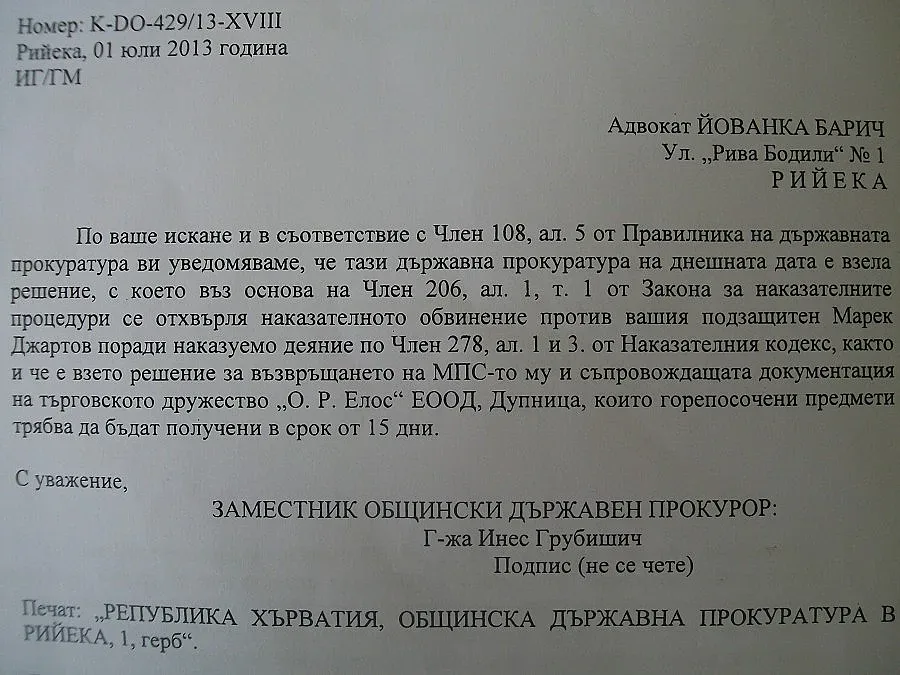 Номер: K-DO-429/13-XVIII
Рийека, 01 юли 2013 година
ИГ/ГМ

Адвокат ЙОВАНКА БАРИЧ
Ул. „Рива Бодили“ № 1
РИЙЕКА

По ваше искане и в съответствие с Член 108, ал. 5 от Правилника на държавната прокуратура ви уведомяваме, че тази държавна прокуратура на днешната дата е взела решение, с което въз основа на Член 206, ал. 1, т. 1 от Закона за наказателните процедури се отхвърля наказателното обвинение против вашия подзащитен Марек Джартов поради наказуемо деяние по Член 278, ал. 1 и 3. от Наказателния кодекс, както и че е взето решение за възвръщането на МПС-то му и съпровождащата документация на търговското дружество „О. Р. Елос“ ЕООД, Дупница, които горепосочени предмети трябва да бъдат получени в срок от 15 дни.

С уважение,

ЗАМЕСТНИК ОБЩИНСКИ ДЪРЖАВЕН ПРОКУРОР:
Г-жа Инес Грубишич
Подпис (не се чете)

Печат: „РЕПУБЛИКА ХЪРВАТИЯ, ОБЩИНСКА ДЪРЖАВНА ПРОКУРАТУРА В РИЙЕКА, 1, герб“.